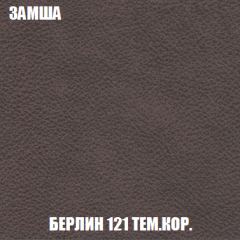 ЗАМША

БЕРЛИН 121 ТЕМ.КОР.